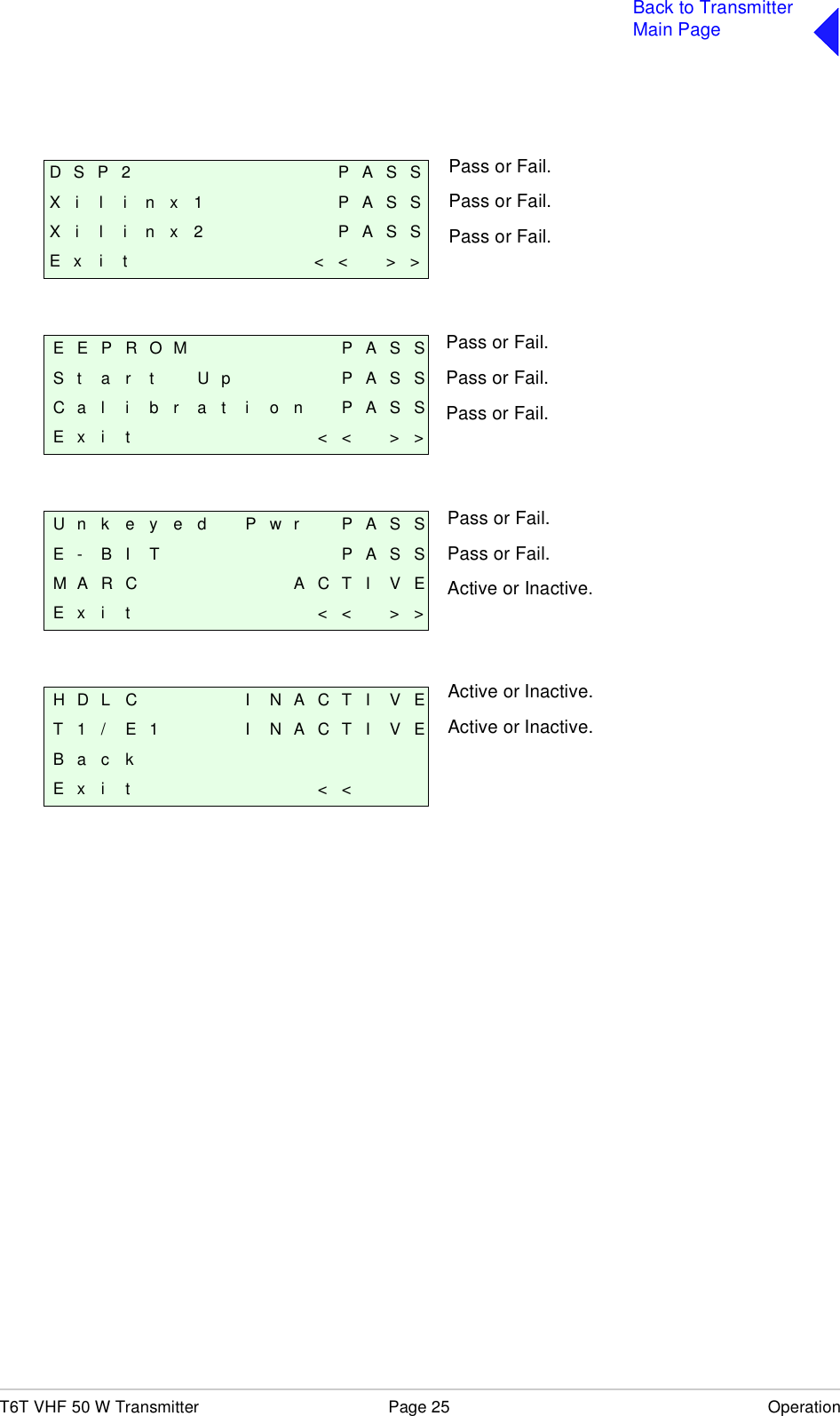 Back to Transmitter Main Page

DSP2 PASS
Xilinx1 PASS
Xilinx2 PASS
Exit << >>

Pass or Fail.
Pass or Fail.
Pass or Fail.

EEPROM PASS
Start Up PASS
Calibration PASS
Exit << >>

Pass or Fail.
Pass or Fail.
Pass or Fail.

Unkeyed Pwr PASS
E-BIT PASS
MARC ACTIVE
Exit << >>

Pass or Fail.
Pass or Fail.
Active or Inactive.

HDLC INACTIVE
T1/E1 INACTIVE
Back
Exit <<

Active or Inactive.
Active or Inactive.

T6T VHF 50 W Transmitter Page 25 Operation